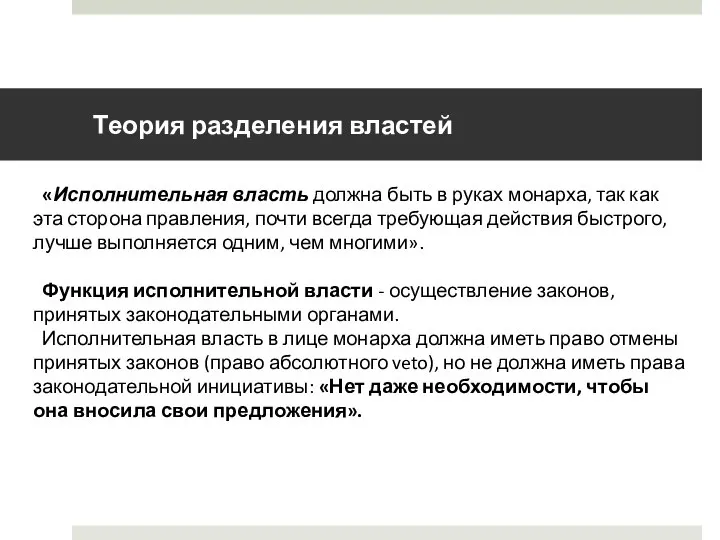 Теория разделения властей

«Исполнительная власть должна быть в руках монарха, так как эта сторона правления, почти всегда требующая действия быстрого, лучше выполняется одним, чем многими».

Функция исполнительной власти - осуществление законов, принятых законодательными органами.
Исполнительная власть в лице монарха должна иметь право отмены принятых законов (право абсолютного veto), но не должна иметь права законодательной инициативы: «Нет даже необходимости, чтобы она вносила свои предложения».